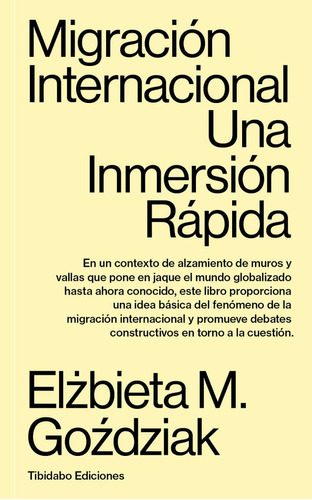 Migración Internacional Una Inmersión Rápida

En un contexto de alzamiento de muros y vallas que pone en jaque el mundo globalizado hasta ahora conocido, este libro proporciona una idea básica del fenómeno de la migración internacional y promueve debates constructivos en torno a la cuestión.

Elżbieta M. Goździak

Tibidabo Ediciones